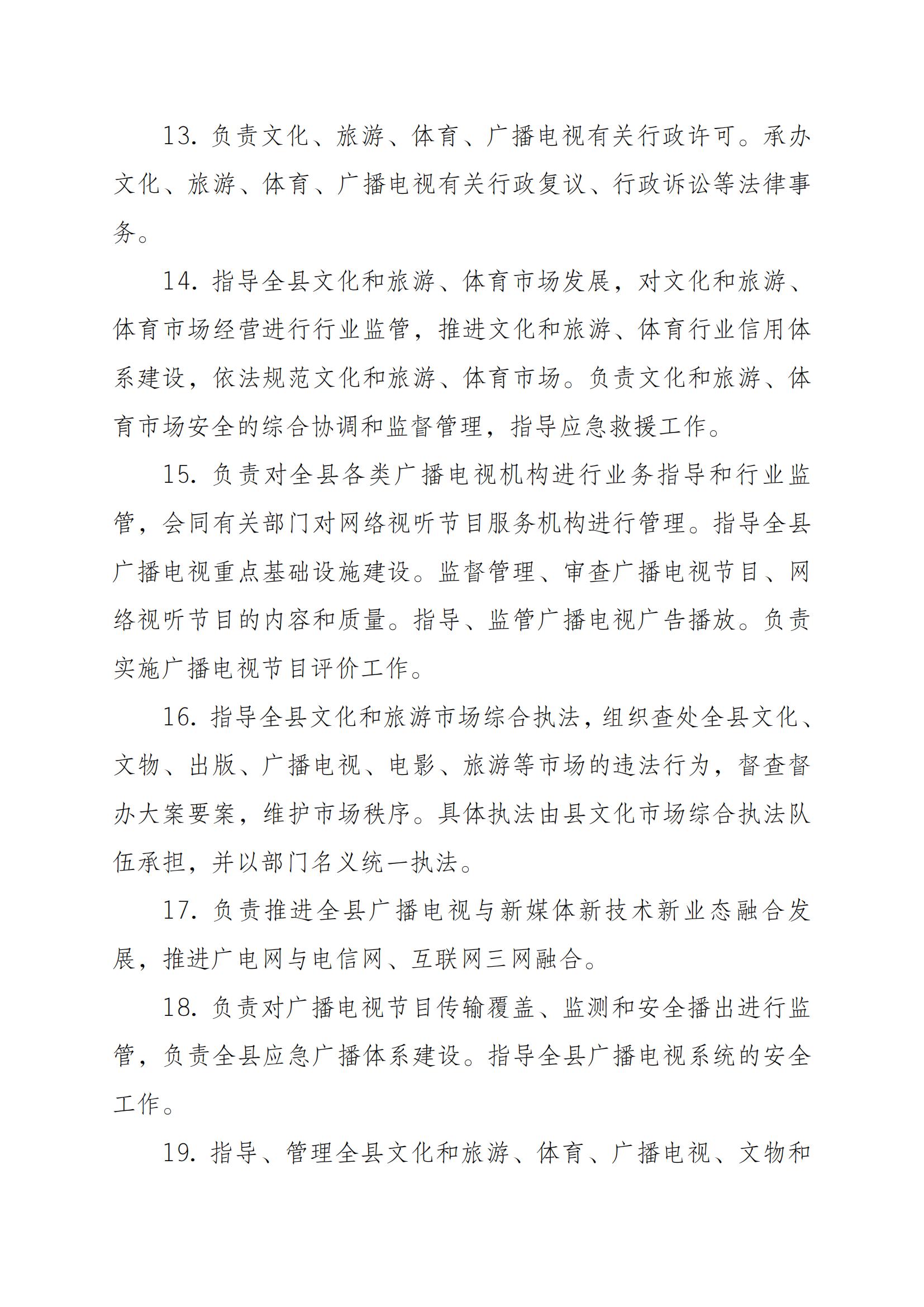 13. 负责文化、旅游、体育、广播电视有关行政许可。承办文化、旅游、体育、广播电视有关行政复议、行政诉讼等法律事务。

14. 指导全县文化和旅游、体育市场发展，对文化和旅游、体育市场经营进行行业监管，推进文化和旅游、体育行业信用体系建设，依法规范文化和旅游、体育市场。负责文化和旅游、体育市场安全的综合协调和监督管理，指导应急救援工作。

15. 负责对全县各类广播电视机构进行业务指导和行业监管，会同有关部门对网络视听节目服务机构进行管理。指导全县广播电视重点基础设施建设。监督管理、审查广播电视节目、网络视听节目的内容和质量。指导、监管广播电视广告播放。负责实施广播电视节目评价工作。

16. 指导全县文化和旅游市场综合执法，组织查处全县文化、文物、出版、广播电视、电影、旅游等市场的违法行为，督查督办大案要案，维护市场秩序。具体执法由县文化市场综合执法队伍承担，并以部门名义统一执法。

17. 负责推进全县广播电视与新媒体新技术新业态融合发展，推进广电网与电信网、互联网三网融合。

18. 负责对广播电视节目传输覆盖、监测和安全播出进行监管，负责全县应急广播体系建设。指导全县广播电视系统的安全工作。

19. 指导、管理全县文化和旅游、体育、广播电视、文物和